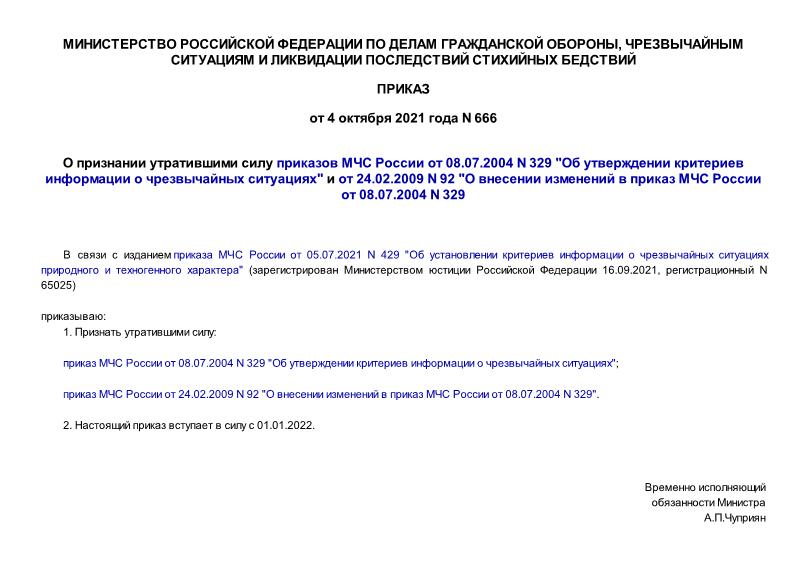 МИНИСТЕРСТВО РОССИЙСКОЙ ФЕДЕРАЦИИ ПО ДЕЛАМ ГРАЖДАНСКОЙ ОБОРОНЫ, ЧРЕЗВЫЧАЙНЫМ СИТУАЦИЯМ И ЛИКВИДАЦИИ ПОСЛЕДСТВИЙ СТИХИЙНЫХ БЕДСТВИЙ

ПРИКАЗ

от 4 октября 2021 года N 666

О признании утратившими силу приказов МЧС России от 08.07.2004 N 329 "Об утверждении критериев информации о чрезвычайных ситуациях" и от 24.02.2009 N 92 "О внесении изменений в приказ МЧС России от 08.07.2004 N 329

В связи с изданием приказа МЧС России от 05.07.2021 N 429 "Об установлении критериев информации о чрезвычайных ситуациях природного и техногенного характера" (зарегистрирован Министерством юстиции Российской Федерации 16.09.2021, регистрационный N 65025)

приказываю:

1. Признать утратившими силу:

приказ МЧС России от 08.07.2004 N 329 "Об утверждении критериев информации о чрезвычайных ситуациях";

приказ МЧС России от 24.02.2009 N 92 "О внесении изменений в приказ МЧС России от 08.07.2004 N 329".

2. Настоящий приказ вступает в силу с 01.01.2022.

Временно исполняющий обязанности Министра
А.П.Чуприян